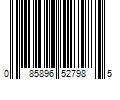 0 85896 52798 5